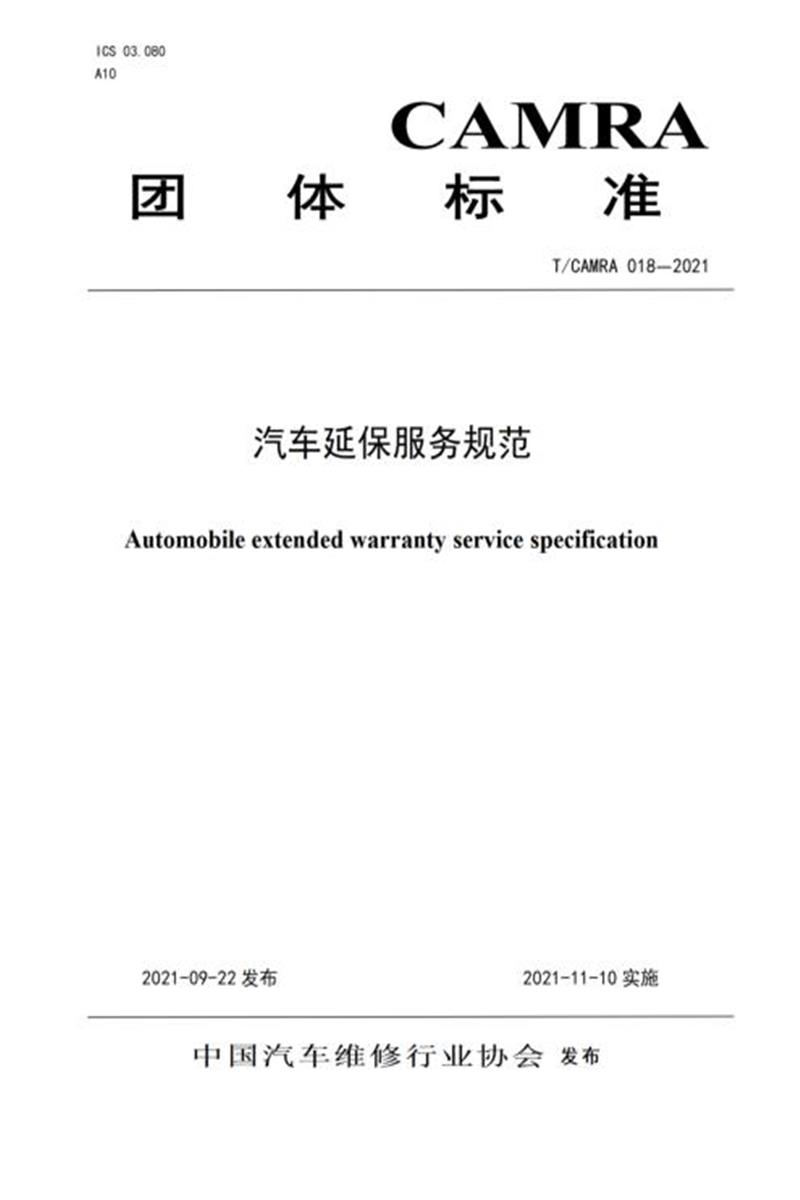 ICS 03.080
A10

CAMRA

团 体 标 准

T/CAMRA 018—2021

汽车延保服务规范

Automobile extended warranty service specification

2021-09-22 发布

2021-11-10 实施

中国汽车维修行业协会 发布